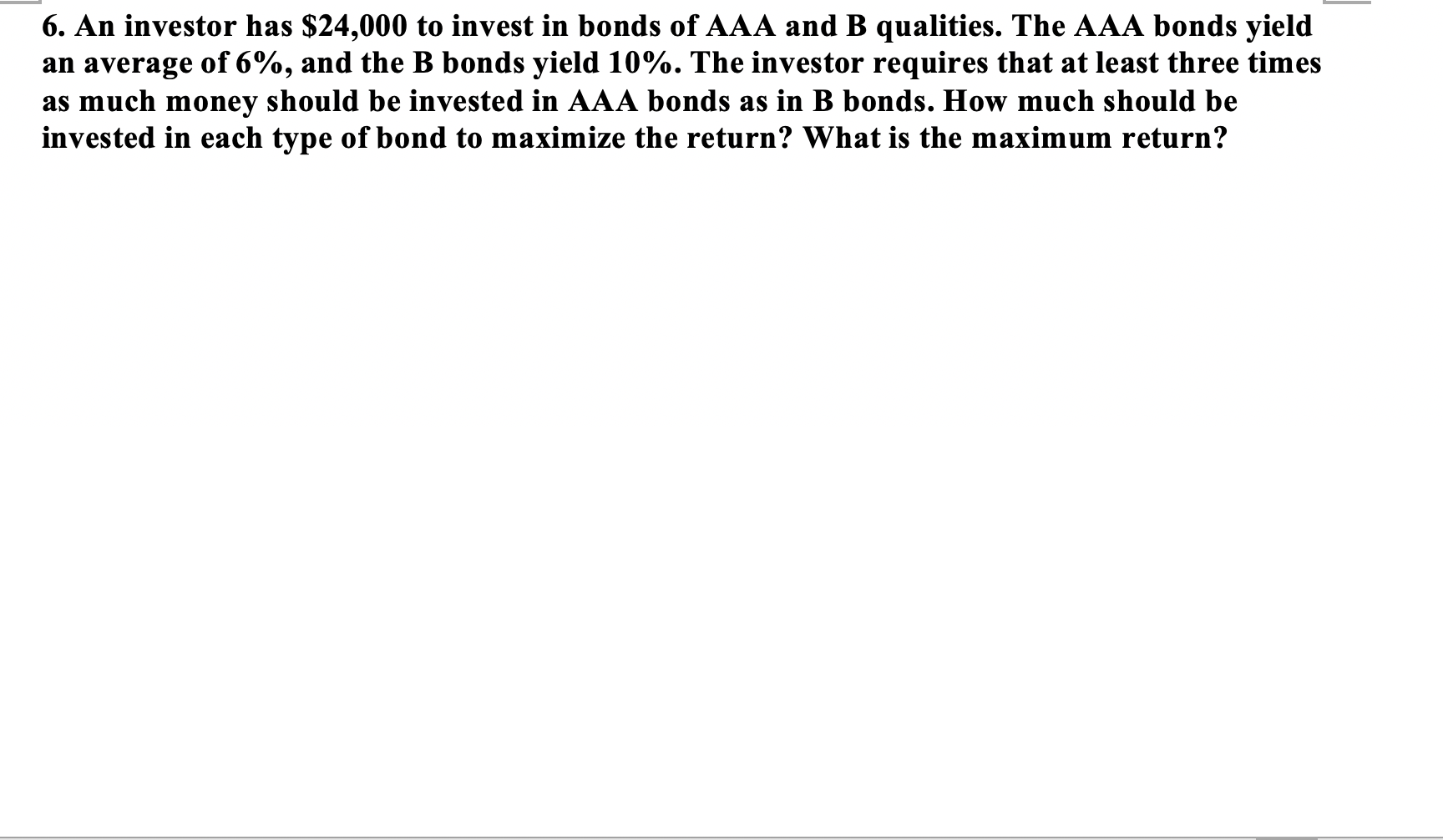 6. An investor has \$24,000 to invest in bonds of AAA and B qualities. The AAA bonds yield an average of 6%, and the B bonds yield 10%. The investor requires that at least three times as much money should be invested in AAA bonds as in B bonds. How much should be invested in each type of bond to maximize the return? What is the maximum return?